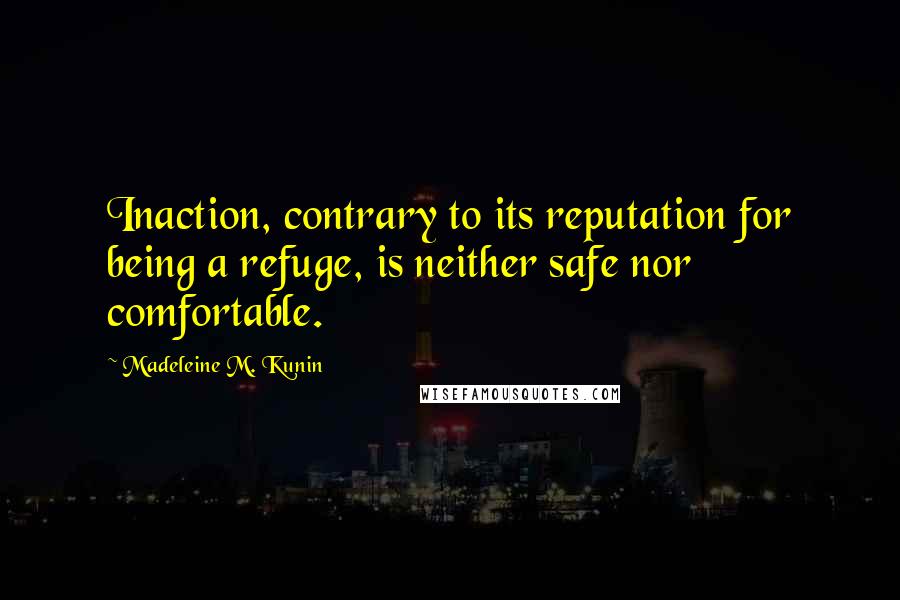 Inaction, contrary to its reputation for being a refuge, is neither safe nor comfortable.

~ Madeleine M. Kunin

WISEFAMOUSQUOTES.COM